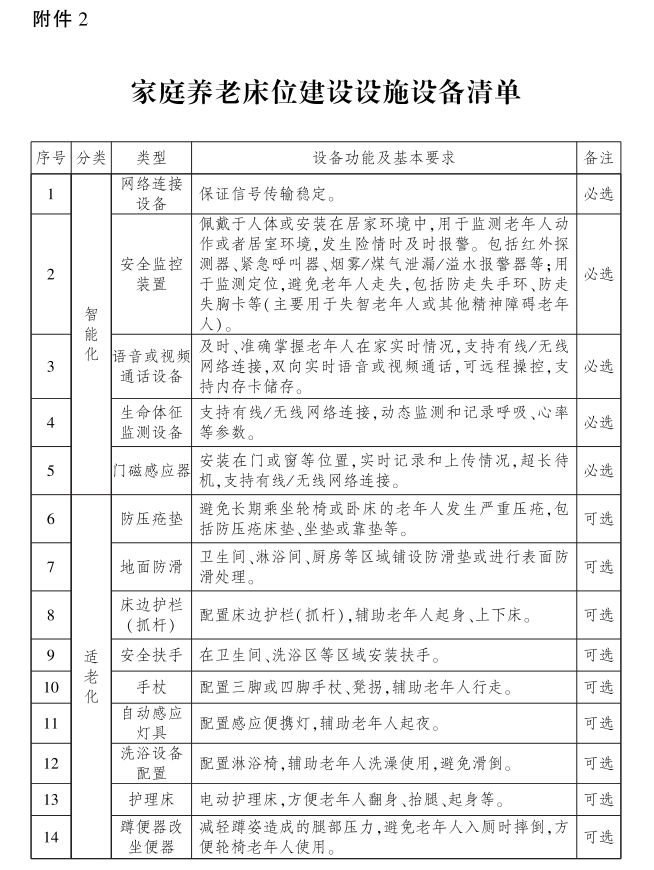 附件 2

家庭养老床位建设设施设备清单

| 序号 | 分类 | 类型 | 设备功能及基本要求 | 备注 |
|---|---|---|---|---|
| 1 | 智能化 | 网络连接设备 | 保证信号传输稳定。 | 必选 |
| 2 | 智能化 | 安全监控装置 | 佩戴于人体或安装在居家环境中,用于监测老年人动作或者居室环境,发生险情时及时报警。包括红外探测器、紧急呼叫器、烟雾/煤气泄漏/溢水报警器等;用于监测定位,避免老年人走失,包括防走失手环、防走失胸卡等(主要用于失智老年人或其他精神障碍老年人)。 | 必选 |
| 3 | 智能化 | 语音或视频通话设备 | 及时、准确掌握老年人在家实时情况,支持有线/无线网络连接,双向实时语音或视频通话,可远程操控,支持内存卡储存。 | 必选 |
| 4 | 智能化 | 生命体征监测设备 | 支持有线/无线网络连接,动态监测和记录呼吸、心率等参数。 | 必选 |
| 5 | 智能化 | 门磁感应器 | 安装在门或窗等位置,实时记录和上传情况,超长待机,支持有线/无线网络连接。 | 必选 |
| 6 | 适老化 | 防压疮垫 | 避免长期乘坐轮椅或卧床的老年人发生严重压疮,包括防压疮床垫、坐垫或靠垫等。 | 可选 |
| 7 | 适老化 | 地面防滑 | 卫生间、淋浴间、厨房等区域铺设防滑垫或进行表面防滑处理。 | 可选 |
| 8 | 适老化 | 床边护栏(抓杆) | 配置床边护栏(抓杆),辅助老年人起身、上下床。 | 可选 |
| 9 | 适老化 | 安全扶手 | 在卫生间、洗浴区等区域安装扶手。 | 可选 |
| 10 | 适老化 | 手杖 | 配置三脚或四脚手杖、凳拐,辅助老年人行走。 | 可选 |
| 11 | 适老化 | 自动感应灯具 | 配置感应便携灯,辅助老年人起夜。 | 可选 |
| 12 | 适老化 | 洗浴设备配置 | 配置淋浴椅,辅助老年人洗澡使用,避免滑倒。 | 可选 |
| 13 | 适老化 | 护理床 | 电动护理床,方便老年人翻身、抬腿、起身等。 | 可选 |
| 14 | 适老化 | 蹲便器改坐便器 | 减轻蹲姿造成的腿部压力,避免老年人入厕时摔倒,方便轮椅老年人使用。 | 可选 |